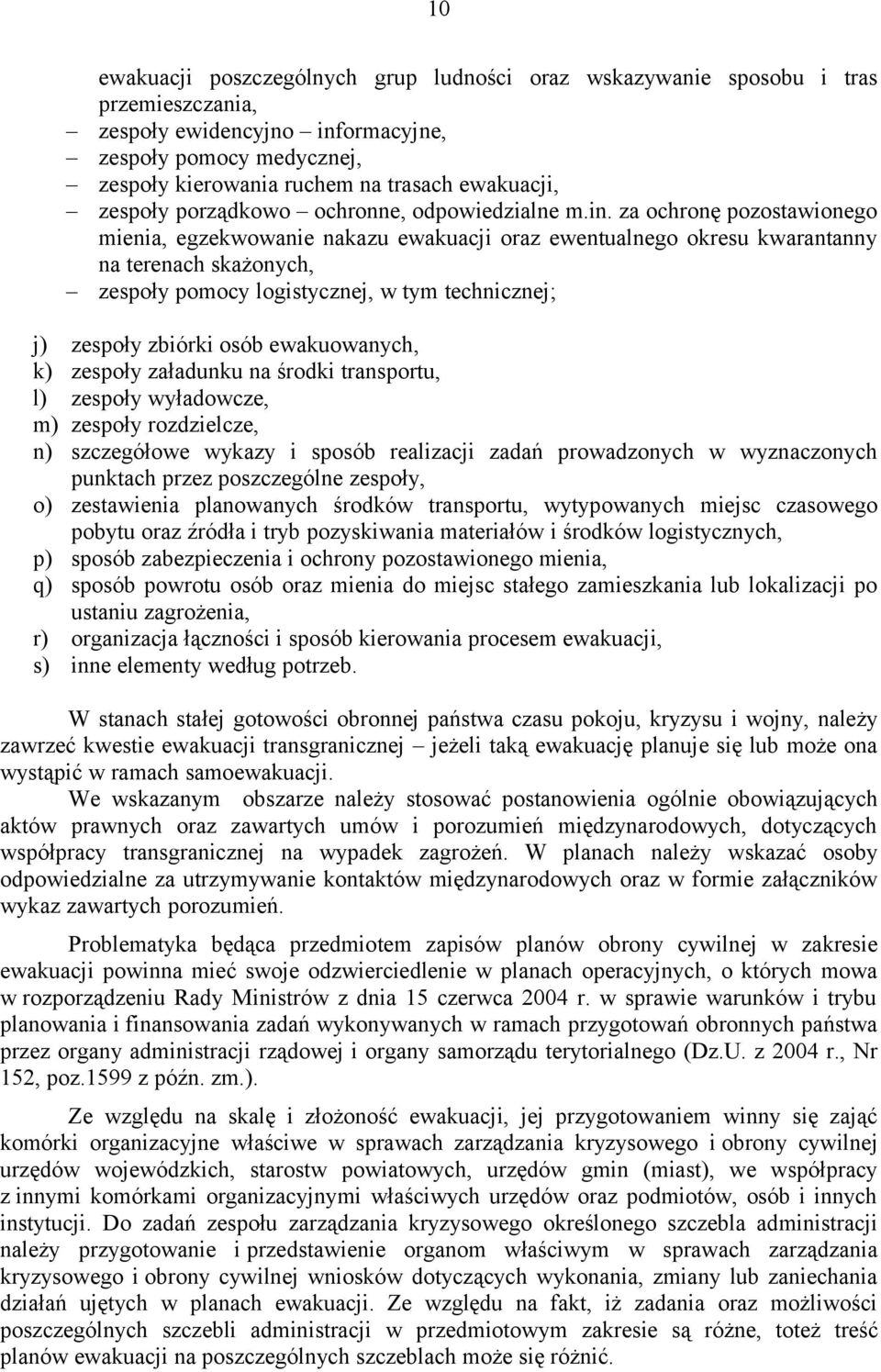 10

ewakuacji poszczególnych grup ludności oraz wskazywanie sposobu i tras przemieszczania,
– zespoły ewidencyjno – informacyjne,
– zespoły pomocy medycznej,
– zespoły kierowania ruchem na trasach ewakuacji,
– zespoły porządkowo – ochronne, odpowiedzialne m.in. za ochronę pozostawionego mienia, egzekwowanie nakazu ewakuacji oraz ewentualnego okresu kwarantanny na terenach skażonych,
– zespoły pomocy logistycznej, w tym technicznej;

j) zespoły zbiórki osób ewakuowanych,
k) zespoły załadunku na środki transportu,
l) zespoły wyładowcze,
m) zespoły rozdzielcze,
n) szczegółowe wykazy i sposób realizacji zadań prowadzonych w wyznaczonych punktach przez poszczególne zespoły,
o) zestawienia planowanych środków transportu, wytypowanych miejsc czasowego pobytu oraz źródła i tryb pozyskiwania materiałów i środków logistycznych,
p) sposób zabezpieczenia i ochrony pozostawionego mienia,
q) sposób powrotu osób oraz mienia do miejsc stałego zamieszkania lub lokalizacji po ustaniu zagrożenia,
r) organizacja łączności i sposób kierowania procesem ewakuacji,
s) inne elementy według potrzeb.

W stanach stałej gotowości obronnej państwa czasu pokoju, kryzysu i wojny, należy zawrzeć kwestie ewakuacji transgranicznej – jeżeli taką ewakuację planuje się lub może ona wystąpić w ramach samoewakuacji.
We wskazanym obszarze należy stosować postanowienia ogólnie obowiązujących aktów prawnych oraz zawartych umów i porozumień międzynarodowych, dotyczących współpracy transgranicznej na wypadek zagrożeń. W planach należy wskazać osoby odpowiedzialne za utrzymywanie kontaktów międzynarodowych oraz w formie załączników wykaz zawartych porozumień.

Problematyka będąca przedmiotem zapisów planów obrony cywilnej w zakresie ewakuacji powinna mieć swoje odzwierciedlenie w planach operacyjnych, o których mowa w rozporządzeniu Rady Ministrów z dnia 15 czerwca 2004 r. w sprawie warunków i trybu planowania i finansowania zadań wykonywanych w ramach przygotowań obronnych państwa przez organy administracji rządowej i organy samorządu terytorialnego (Dz.U. z 2004 r., Nr 152, poz.1599 z późn. zm.).

Ze względu na skalę i złożoność ewakuacji, jej przygotowaniem winny się zająć komórki organizacyjne właściwe w sprawach zarządzania kryzysowego i obrony cywilnej urzędów wojewódzkich, starostw powiatowych, urzędów gmin (miast), we współpracy z innymi komórkami organizacyjnymi właściwych urzędów oraz podmiotów, osób i innych instytucji. Do zadań zespołu zarządzania kryzysowego określonego szczebla administracji należy przygotowanie i przedstawienie organom właściwym w sprawach zarządzania kryzysowego i obrony cywilnej wniosków dotyczących wykonania, zmiany lub zaniechania działań ujętych w planach ewakuacji. Ze względu na fakt, iż zadania oraz możliwości poszczególnych szczebli administracji w przedmiotowym zakresie są różne, toteż treść planów ewakuacji na poszczególnych szczeblach może się różnić.